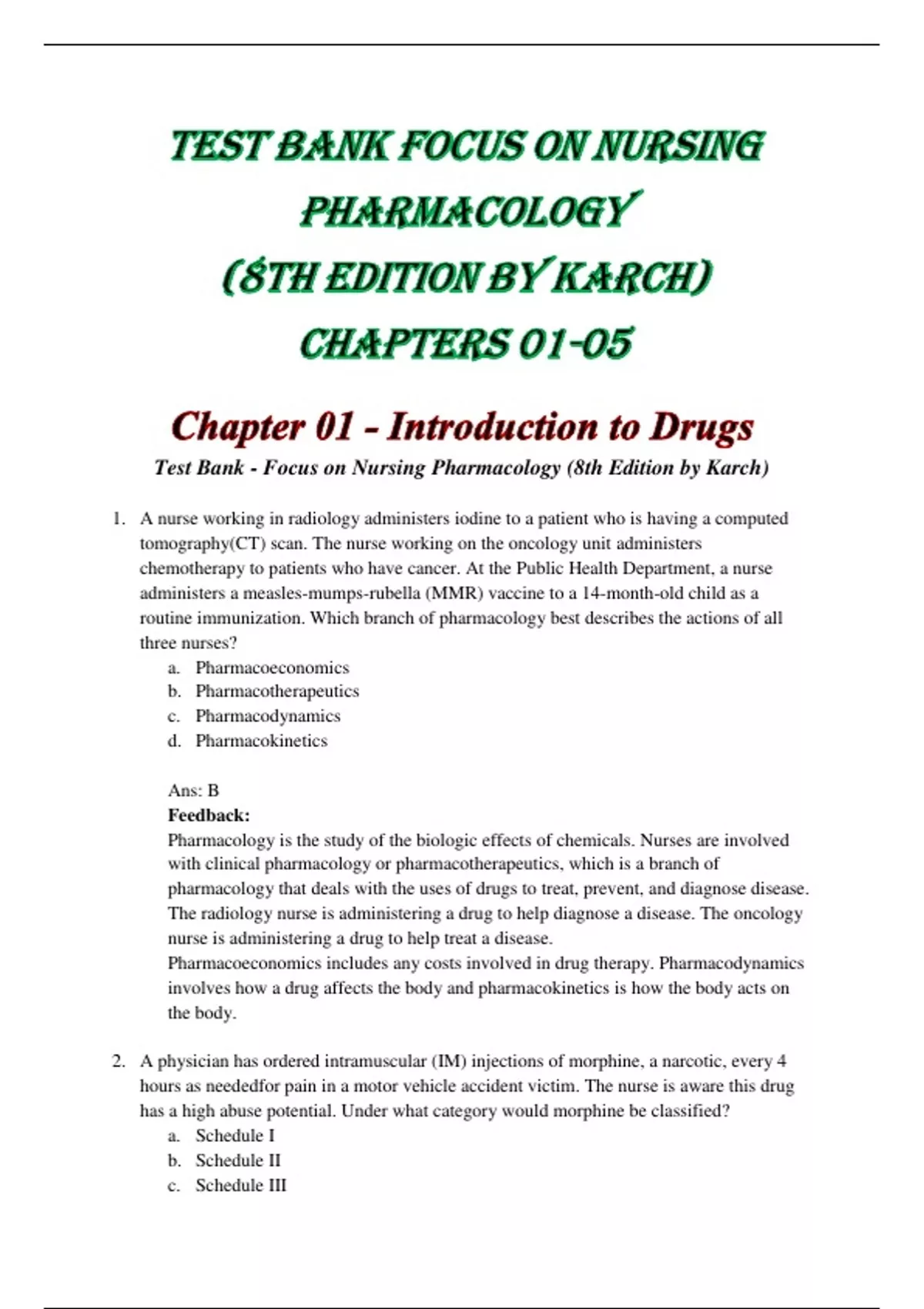 TEST BANK FOCUS ON NURSING PHARMACOLOGY (8TH EDITION BY KARCH) CHAPTERS 01-05

Chapter 01 - Introduction to Drugs

Test Bank - Focus on Nursing Pharmacology (8th Edition by Karch)

1. A nurse working in radiology administers iodine to a patient who is having a computed tomography(CT) scan. The nurse working on the oncology unit administers chemotherapy to patients who have cancer. At the Public Health Department, a nurse administers a measles-mumps-rubella (MMR) vaccine to a 14-month-old child as a routine immunization. Which branch of pharmacology best describes the actions of all three nurses?
a. Pharmacoeconomics
b. Pharmacotherapeutics
c. Pharmacodynamics
d. Pharmacokinetics

Ans: B
Feedback:
Pharmacology is the study of the biologic effects of chemicals. Nurses are involved with clinical pharmacology or pharmacotherapeutics, which is a branch of pharmacology that deals with the uses of drugs to treat, prevent, and diagnose disease. The radiology nurse is administering a drug to help diagnose a disease. The oncology nurse is administering a drug to help treat a disease.
Pharmacoeconomics includes any costs involved in drug therapy. Pharmacodynamics involves how a drug affects the body and pharmacokinetics is how the body acts on the body.

2. A physician has ordered intramuscular (IM) injections of morphine, a narcotic, every 4 hours as neededfor pain in a motor vehicle accident victim. The nurse is aware this drug has a high abuse potential. Under what category would morphine be classified?
a. Schedule I
b. Schedule II
c. Schedule III